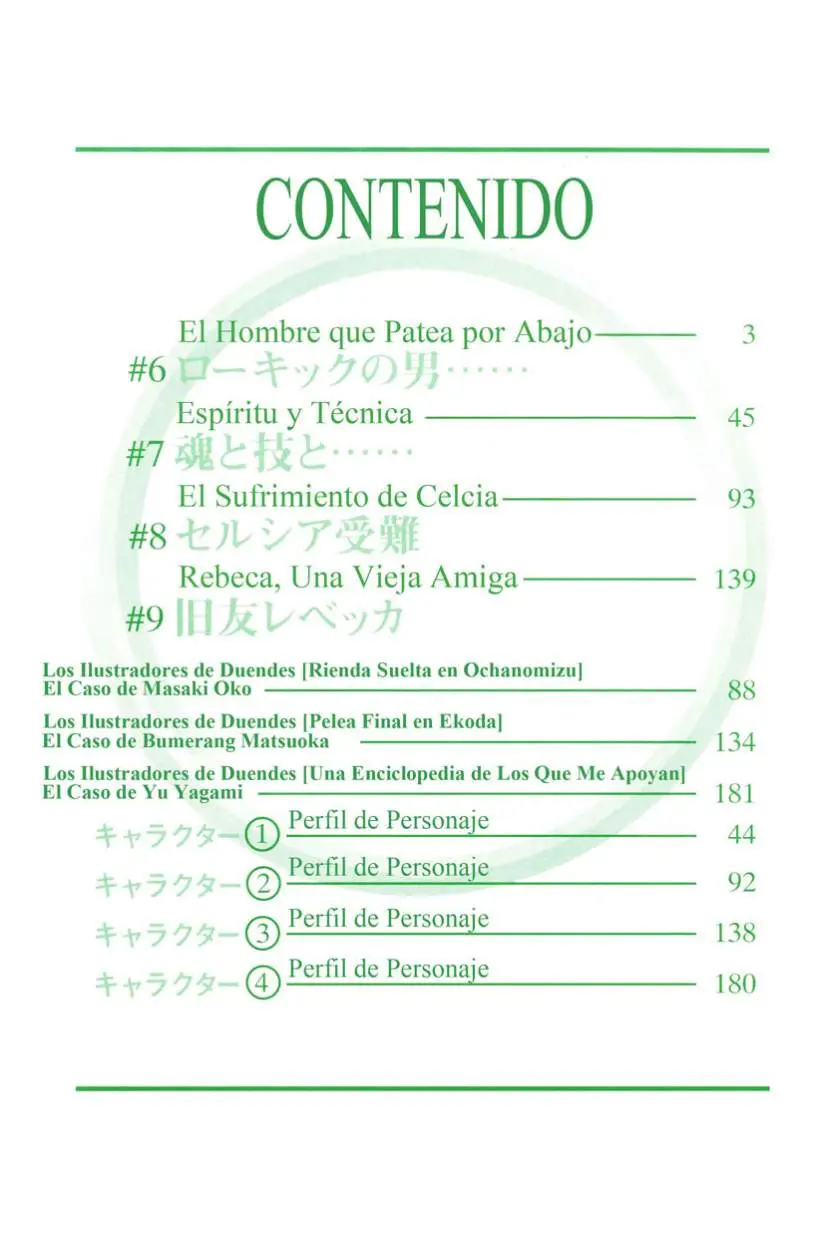 CONTENIDO

El Hombre que Patea por Abajo 3
#6 ローキックの男……

Espíritu y Técnica 45
#7 魂と技と……

El Sufrimiento de Celcia 93
#8 セルシア受難

Rebeca, Una Vieja Amiga 139
#9 旧友レベッカ

Los Ilustradores de Duendes [Rienda Suelta en Ochanomizu]
El Caso de Masaki Oko 88

Los Ilustradores de Duendes [Pelea Final en Ekoda]
El Caso de Bumerang Matsuoka 134

Los Ilustradores de Duendes [Una Enciclopedia de Los Que Me Apoyan]
El Caso de Yu Yagami 181

キャラクター① Perfil de Personaje 44

キャラクター② Perfil de Personaje 92

キャラクター③ Perfil de Personaje 138

キャラクター④ Perfil de Personaje 180